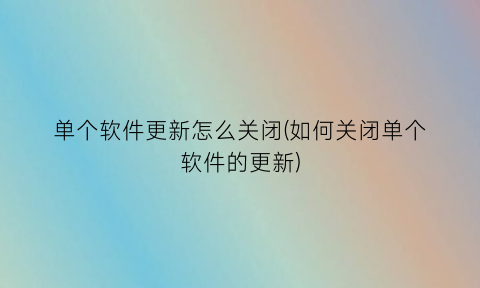 单个软件更新怎么关闭(如何关闭单个软件的更新)